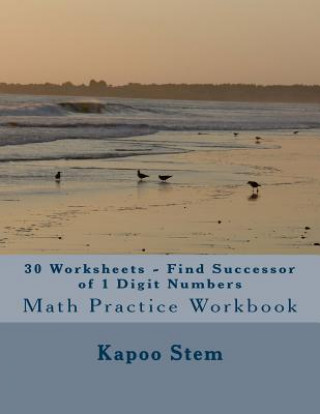 30 Worksheets - Find Successor of 1 Digit Numbers

Math Practice Workbook

Kapoo Stem